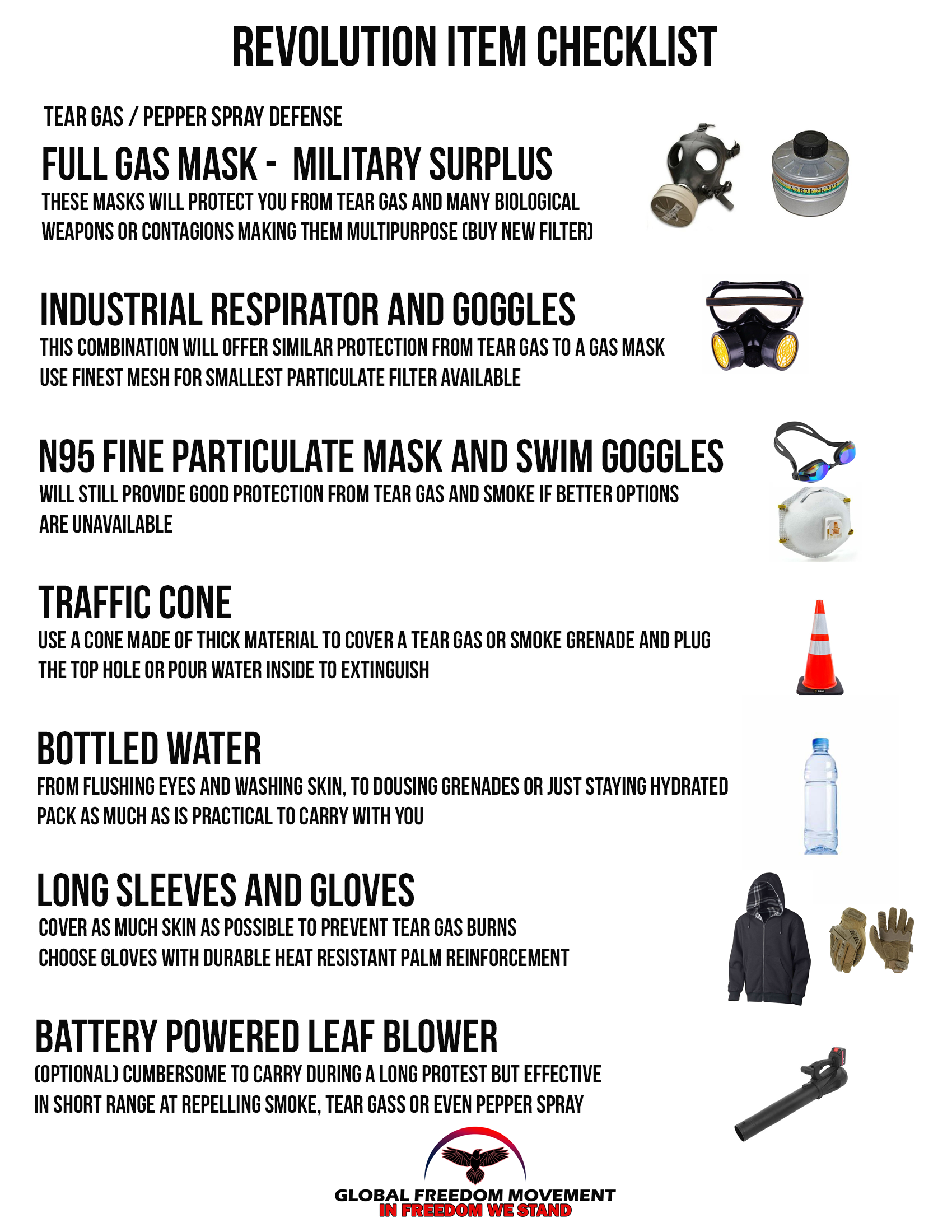 REVOLUTION ITEM CHECKLIST

TEAR GAS / PEPPER SPRAY DEFENSE

FULL GAS MASK - MILITARY SURPLUS

THESE MASKS WILL PROTECT YOU FROM TEAR GAS AND MANY BIOLOGICAL WEAPONS OR CONTAGIONS MAKING THEM MULTIPURPOSE (BUY NEW FILTER)

A2B2E2K2P3

INDUSTRIAL RESPIRATOR AND GOGGLES

THIS COMBINATION WILL OFFER SIMILAR PROTECTION FROM TEAR GAS TO A GAS MASK
USE FINEST MESH FOR SMALLEST PARTICULATE FILTER AVAILABLE

N95 FINE PARTICULATE MASK AND SWIM GOGGLES

WILL STILL PROVIDE GOOD PROTECTION FROM TEAR GAS AND SMOKE IF BETTER OPTIONS ARE UNAVAILABLE

TRAFFIC CONE

USE A CONE MADE OF THICK MATERIAL TO COVER A TEAR GAS OR SMOKE GRENADE AND PLUG THE TOP HOLE OR POUR WATER INSIDE TO EXTINGUISH

BOTTLED WATER

FROM FLUSHING EYES AND WASHING SKIN, TO DOUSING GRENADES OR JUST STAYING HYDRATED
PACK AS MUCH AS IS PRACTICAL TO CARRY WITH YOU

LONG SLEEVES AND GLOVES

COVER AS MUCH SKIN AS POSSIBLE TO PREVENT TEAR GAS BURNS
CHOOSE GLOVES WITH DURABLE HEAT RESISTANT PALM REINFORCEMENT

BATTERY POWERED LEAF BLOWER

(OPTIONAL) CUMBERSOME TO CARRY DURING A LONG PROTEST BUT EFFECTIVE IN SHORT RANGE AT REPELLING SMOKE, TEAR GASS OR EVEN PEPPER SPRAY

GLOBAL FREEDOM MOVEMENT
IN FREEDOM WE STAND